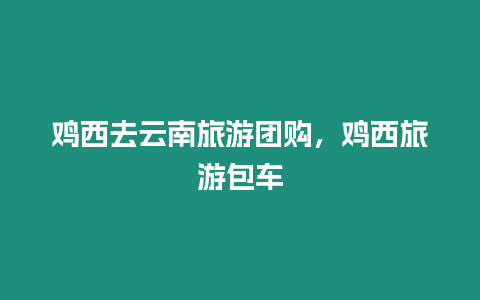 鸡西去云南旅游团购，鸡西旅游包车